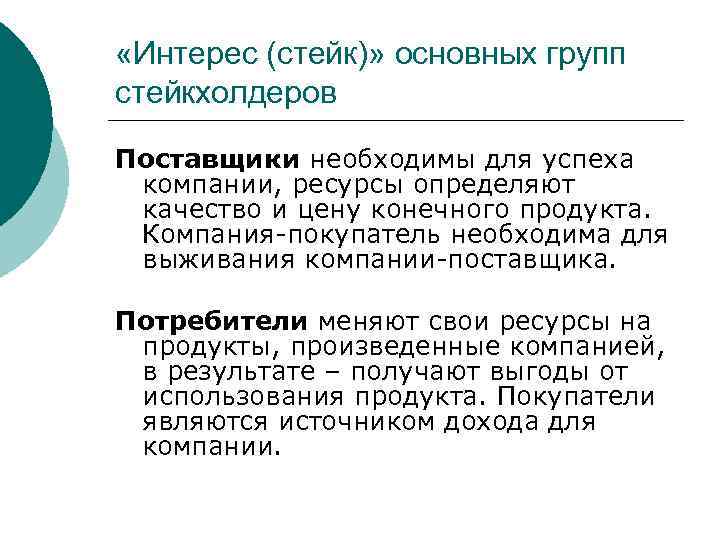 «Интерес (стейк)» основных групп стейкхолдеров

Поставщики необходимы для успеха компании, ресурсы определяют качество и цену конечного продукта. Компания-покупатель необходима для выживания компании-поставщика.

Потребители меняют свои ресурсы на продукты, произведенные компанией, в результате – получают выгоды от использования продукта. Покупатели являются источником дохода для компании.